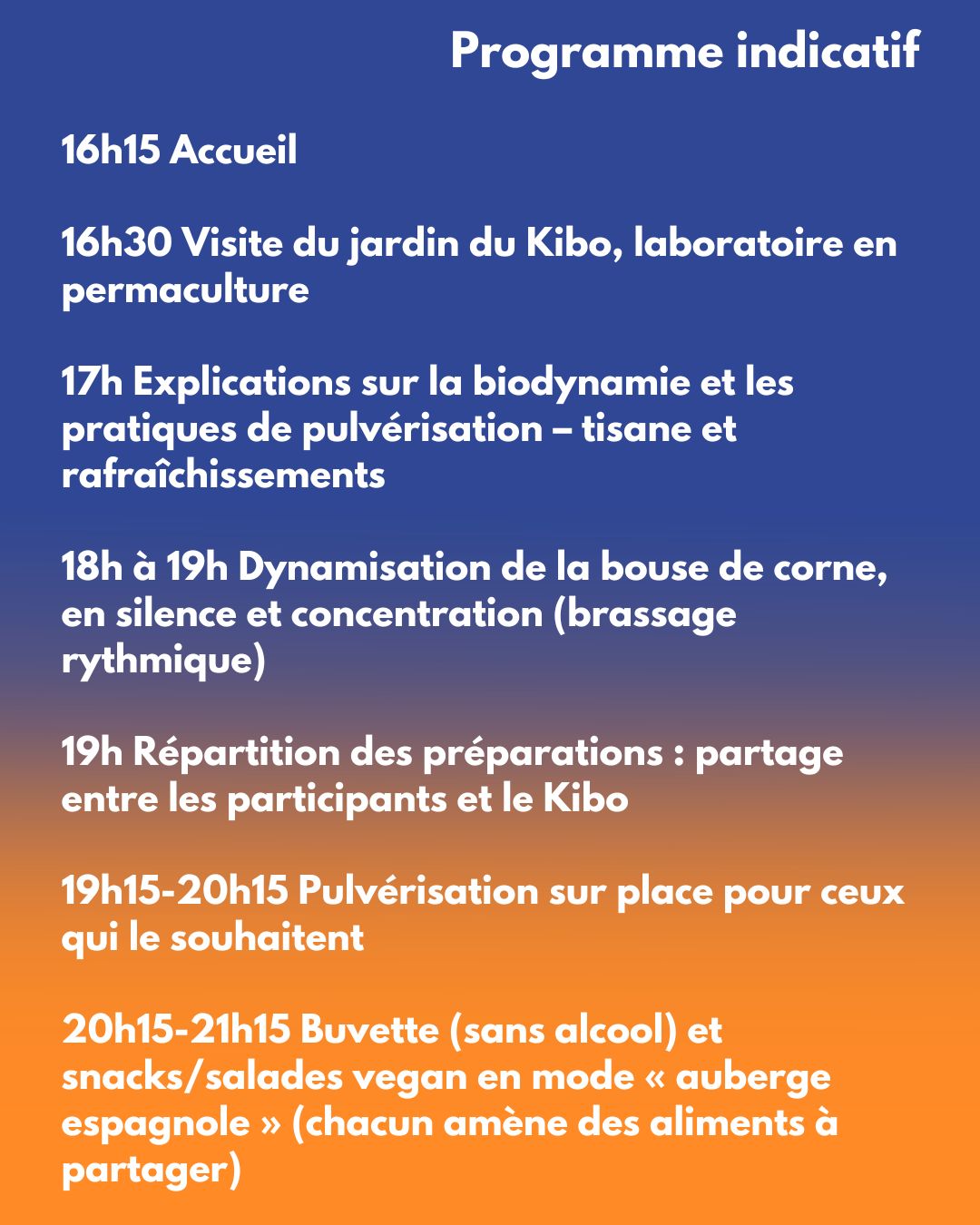 Programme indicatif

16h15 Accueil

16h30 Visite du jardin du Kibo, laboratoire en permaculture

17h Explications sur la biodynamie et les pratiques de pulvérisation – tisane et rafraîchissements

18h à 19h Dynamisation de la bouse de corne, en silence et concentration (brassage rythmique)

19h Répartition des préparations : partage entre les participants et le Kibo

19h15-20h15 Pulvérisation sur place pour ceux qui le souhaitent

20h15-21h15 Buvette (sans alcool) et snacks/salades vegan en mode « auberge espagnole » (chacun amène des aliments à partager)